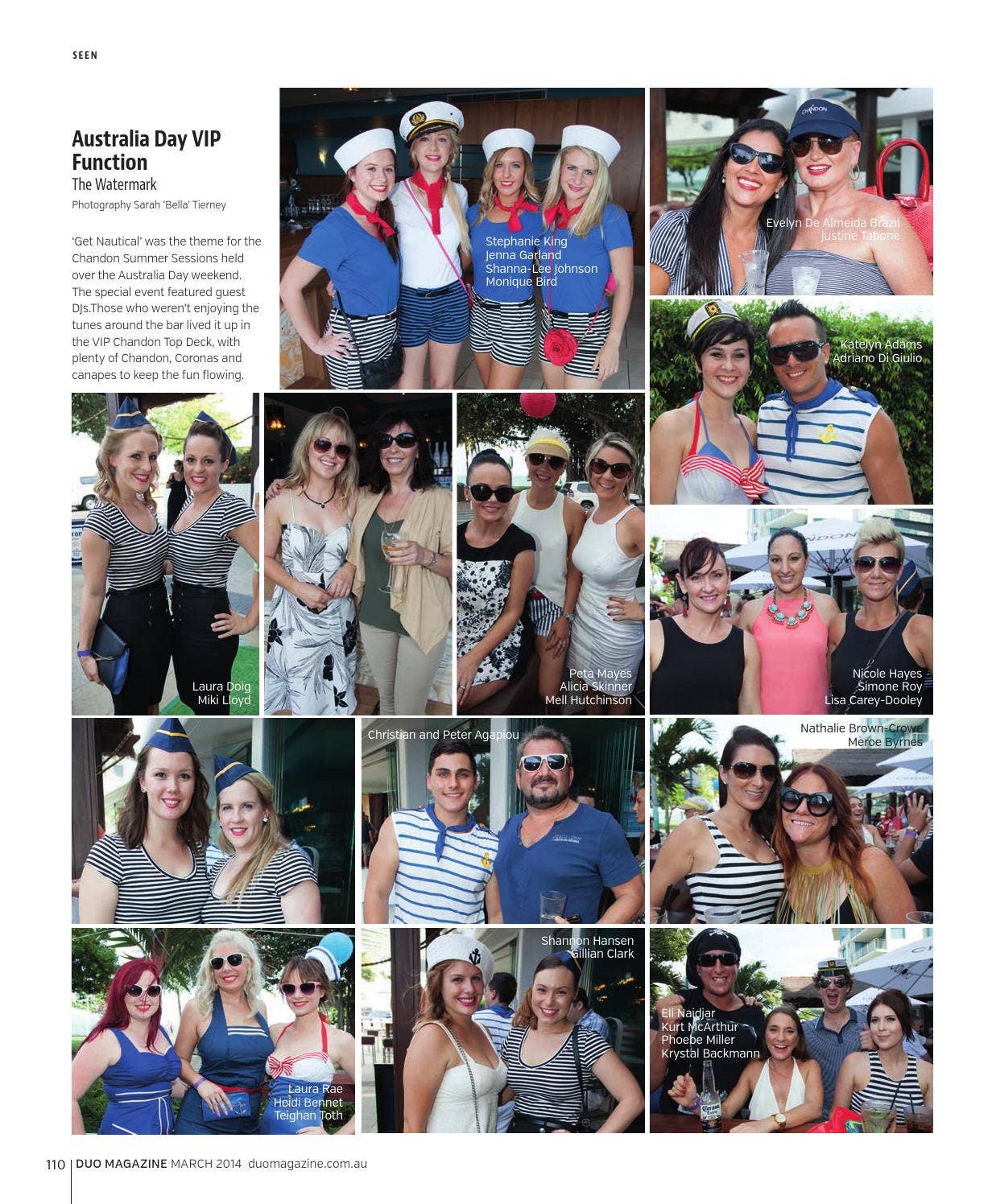 SEEN

Australia Day VIP Function
The Watermark
Photography Sarah 'Bella' Tierney

'Get Nautical' was the theme for the Chandon Summer Sessions held over the Australia Day weekend. The special event featured guest DJs.Those who weren't enjoying the tunes around the bar lived it up in the VIP Chandon Top Deck, with plenty of Chandon, Coronas and canapes to keep the fun flowing.

Stephanie King
Jenna Garland
Shanna-Lee Johnson
Monique Bird

Evelyn De Almeida Brazil
Justine Tabone

Katelyn Adams
Adriano Di Giulio

Laura Doig
Miki Lloyd

Peta Mayes
Alicia Skinner
Mell Hutchinson

Nicole Hayes
Simone Roy
Lisa Carey-Dooley

Christian and Peter Agapiou

Nathalie Brown-Crowe
Meroe Byrnes

Laura Rae
Heidi Bennet
Teighan Toth

Shannon Hansen
Gillian Clark

Eli Naidjar
Kurt McArthur
Phoebe Miller
Krystal Backmann

110 DUO MAGAZINE MARCH 2014 duomagazine.com.au